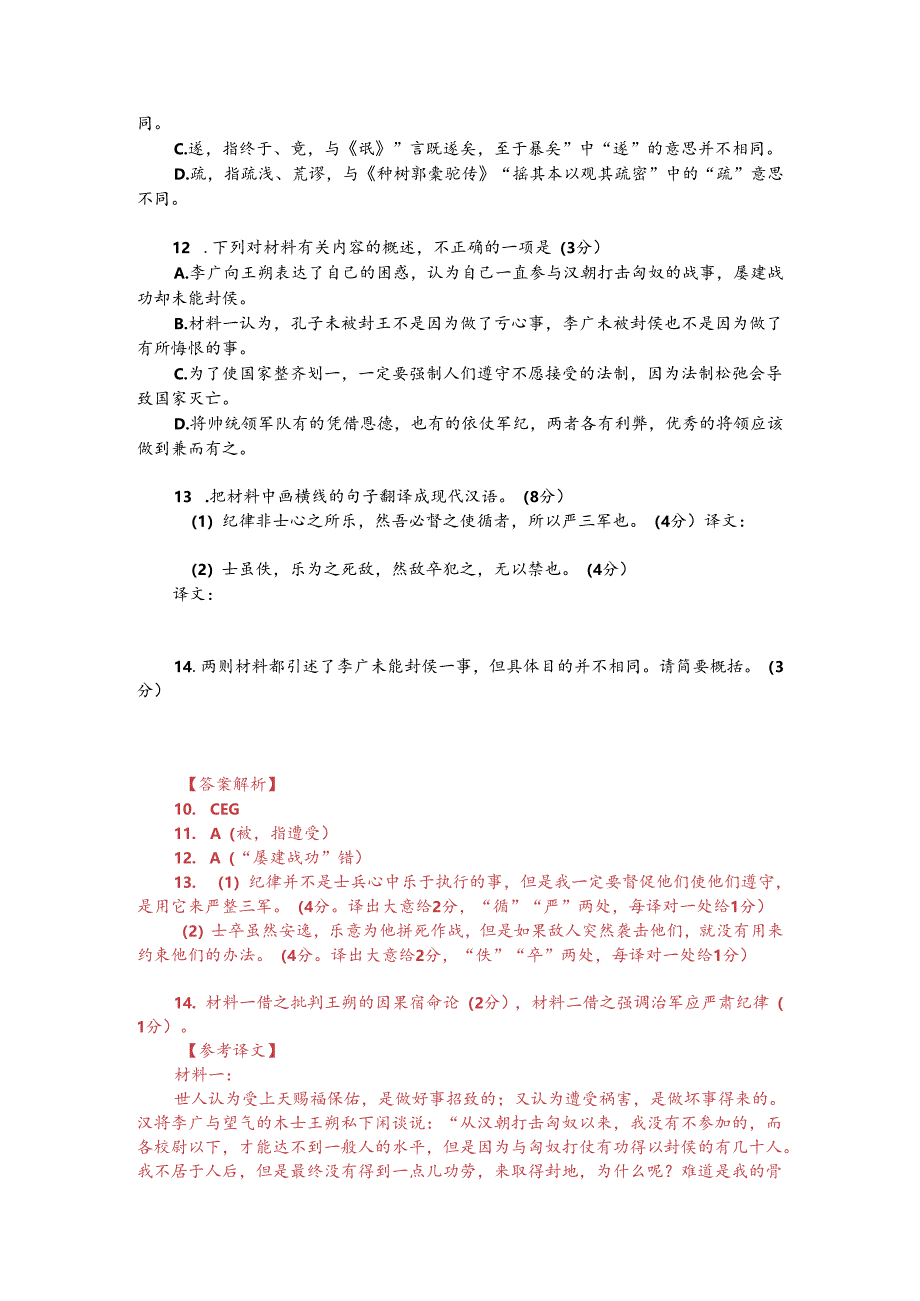 同。

C.遂，指终于、竟，与《氓》”言既遂矣，至于暴矣”中“遂”的意思并不相同。

D.疏，指疏浅、荒谬，与《种树郭橐驼传》“摇其本以观其疏密”中的“疏”意思不同。

12 .下列对材料有关内容的概述，不正确的一项是（3分）

A.李广向王朔表达了自己的困惑，认为自己一直参与汉朝打击匈奴的战事，屡建战功却未能封侯。

B.材料一认为，孔子未被封王不是因为做了亏心事，李广未被封侯也不是因为做了有所悔恨的事。

C.为了使国家整齐划一，一定要强制人们遵守不愿接受的法制，因为法制松弛会导致国家灭亡。

D.将帅统领军队有的凭借恩德，也有的依仗军纪，两者各有利弊，优秀的将领应该做到兼而有之。

13 .把材料中画横线的句子翻译成现代汉语。（8分）

(1) 纪律非士心之所乐，然吾必督之使循者，所以严三军也。（4分）译文：

(2) 士虽佚，乐为之死敌，然敌卒犯之，无以禁也。（4分）

译文：

14. 两则材料都引述了李广未能封侯一事，但具体目的并不相同。请简要概括。（3分）

【答案解析】

10. CEG

11. A（被，指遭受）

12. A（“屡建战功”错）

13. (1) 纪律并不是士兵心中乐于执行的事，但是我一定要督促他们使他们遵守，是用它来严整三军。（4分。译出大意给2分，“循”“严”两处，每译对一处给1分）

(2) 士卒虽然安逸，乐意为他拼死作战，但是如果敌人突然袭击他们，就没有用来约束他们的办法。（4分。译出大意给2分，“佚”“卒”两处，每译对一处给1分）

14. 材料一借之批判王朔的因果宿命论（2分），材料二借之强调治军应严肃纪律（1分）。

【参考译文】

材料一：

世人认为受上天赐福保佑，是做好事招致的；又认为遭受祸害，是做坏事得来的。汉将李广与望气的术士王朔私下闲谈说：“从汉朝打击匈奴以来，我没有不参加的，而各校尉以下，才能达不到一般人的水平，但是因为与匈奴打仗有功得以封侯的有几十人。我不居于人后，但是最终没有得到一点儿功劳，来取得封地，为什么呢？难道是我的骨